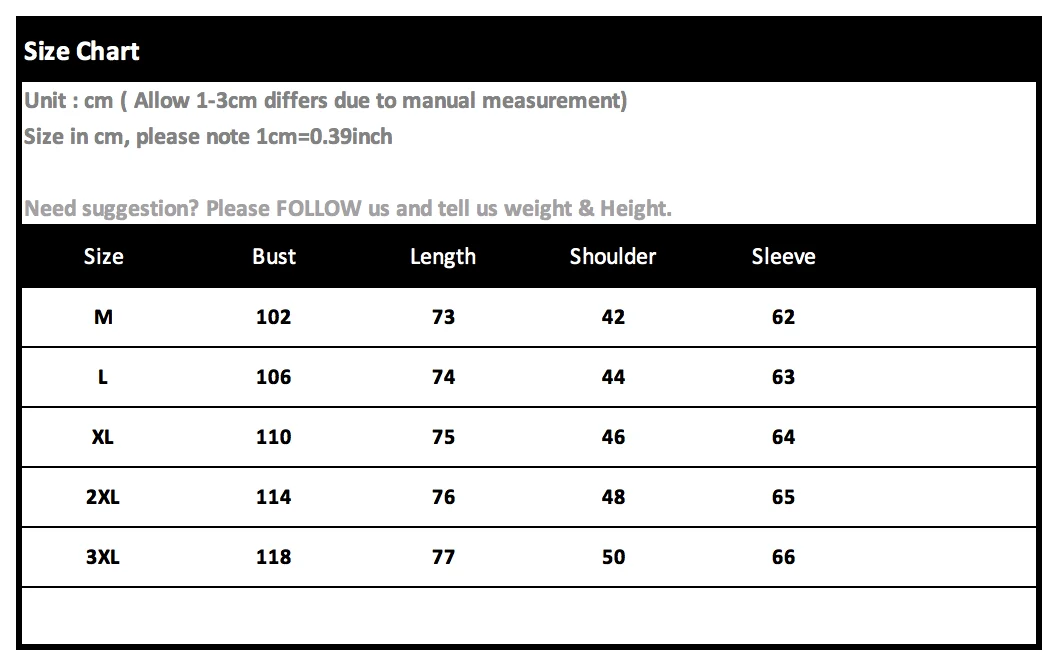 Size Chart

Unit : cm ( Allow 1-3cm differs due to manual measurement)
Size in cm, please note 1cm=0.39inch

Need suggestion? Please FOLLOW us and tell us weight & Height.

| Size | Bust | Length | Shoulder | Sleeve |
|---|---|---|---|---|
| M | 102 | 73 | 42 | 62 |
| L | 106 | 74 | 44 | 63 |
| XL | 110 | 75 | 46 | 64 |
| 2XL | 114 | 76 | 48 | 65 |
| 3XL | 118 | 77 | 50 | 66 |